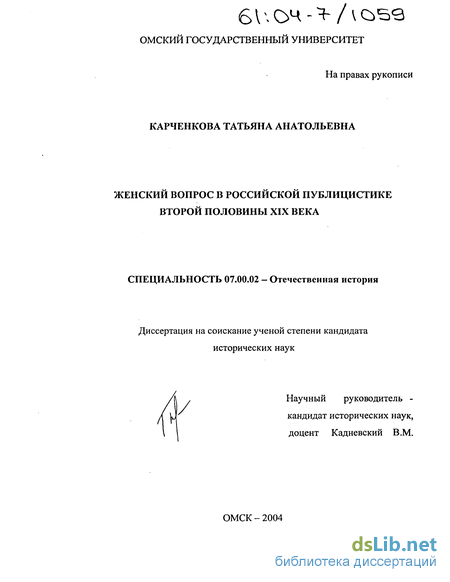 61:04-7/1059

ОМСКИЙ ГОСУДАРСТВЕННЫЙ УНИВЕРСИТЕТ

На правах рукописи

КАРЧЕНКОВА ТАТЬЯНА АНАТОЛЬЕВНА

ЖЕНСКИЙ ВОПРОС В РОССИЙСКОЙ ПУБЛИЦИСТИКЕ ВТОРОЙ ПОЛОВИНЫ XIX ВЕКА

СПЕЦИАЛЬНОСТЬ 07.00.02 – Отечественная история

Диссертация на соискание ученой степени кандидата исторических наук

Научный руководитель - кандидат исторических наук, доцент Кадневский В.М.

ОМСК – 2004

dsLib.net
библиотека диссертаций